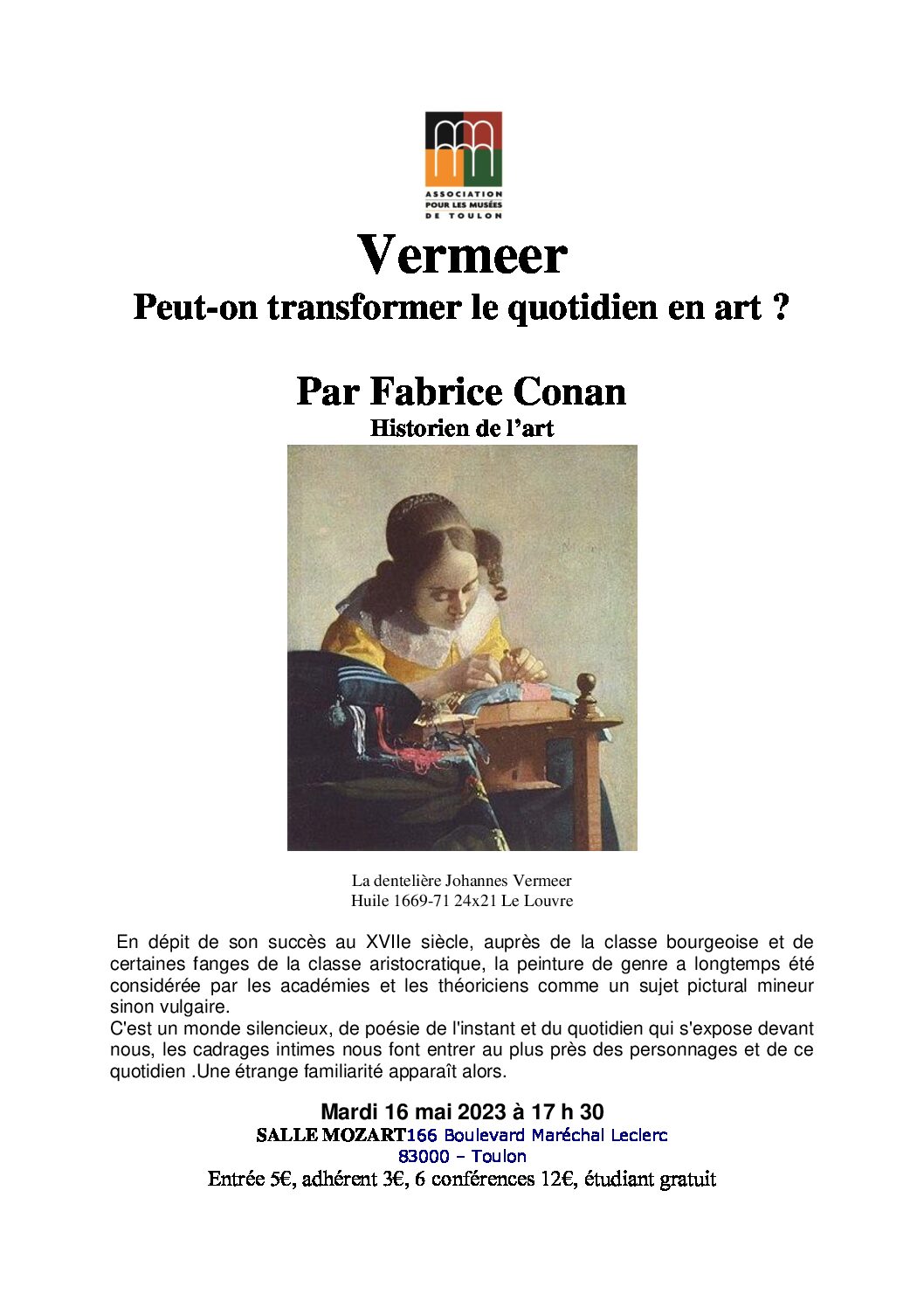 ASSOCIATION POUR LES MUSÉES DE TOULON

Vermeer
Peut-on transformer le quotidien en art ?

Par Fabrice Conan
Historien de l'art

La dentelière Johannes Vermeer
Huile 1669-71 24x21 Le Louvre

En dépit de son succès au XVIIe siècle, auprès de la classe bourgeoise et de certaines fanges de la classe aristocratique, la peinture de genre a longtemps été considérée par les académies et les théoriciens comme un sujet pictural mineur sinon vulgaire.
C'est un monde silencieux, de poésie de l'instant et du quotidien qui s'expose devant nous, les cadrages intimes nous font entrer au plus près des personnages et de ce quotidien .Une étrange familiarité apparaît alors.

Mardi 16 mai 2023 à 17 h 30
SALLE MOZART166 Boulevard Maréchal Leclerc
83000 – Toulon
Entrée 5€, adhérent 3€, 6 conférences 12€, étudiant gratuit